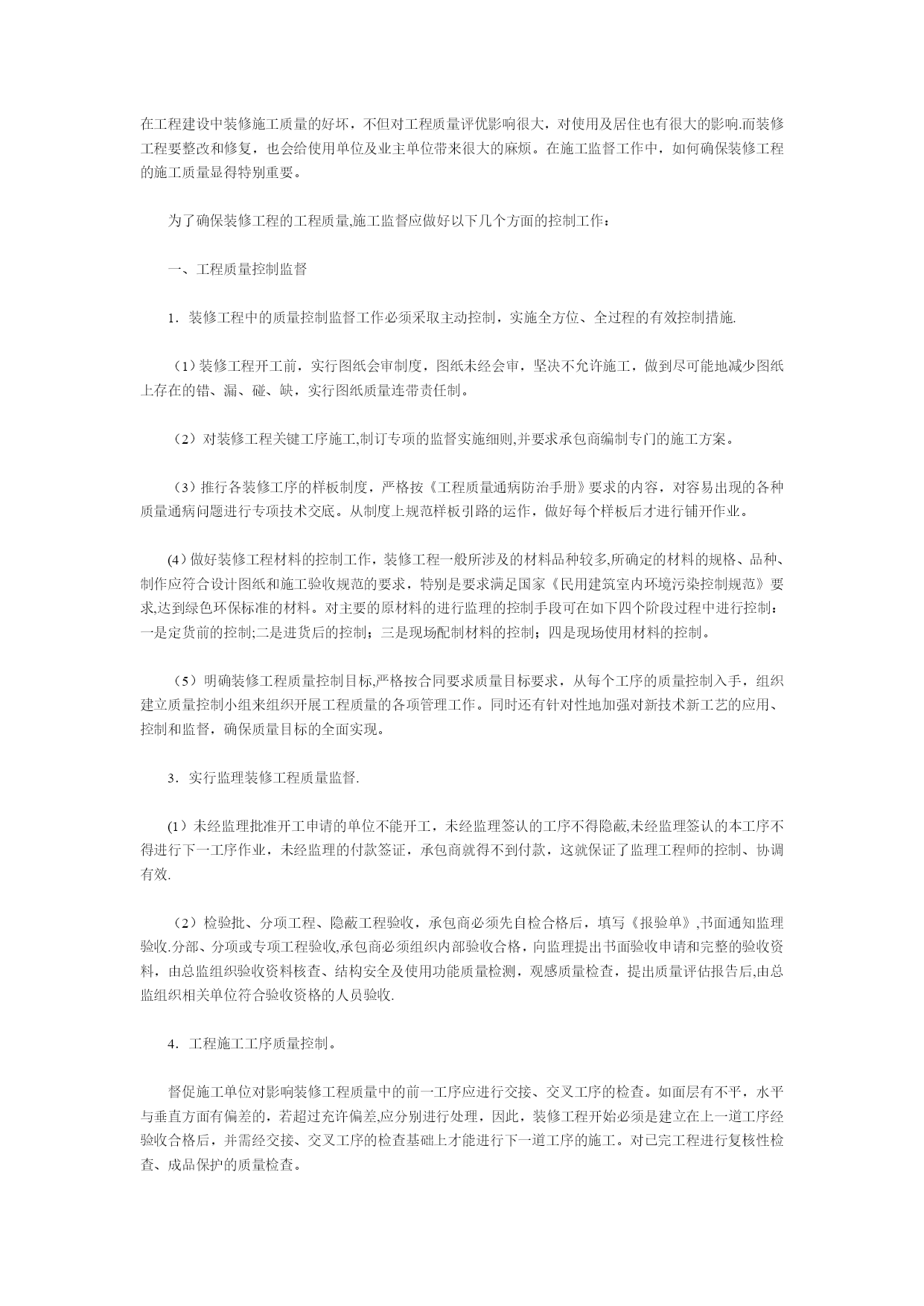 在工程建设中装修施工质量的好坏，不但对工程质量评优影响很大，对使用及居住也有很大的影响.而装修工程要整改和修复，也会给使用单位及业主单位带来很大的麻烦。在施工监督工作中，如何确保装修工程的施工质量显得特别重要。

为了确保装修工程的工程质量,施工监督应做好以下几个方面的控制工作：

一、工程质量控制监督

1．装修工程中的质量控制监督工作必须采取主动控制，实施全方位、全过程的有效控制措施.

（1）装修工程开工前，实行图纸会审制度，图纸未经会审，坚决不允许施工，做到尽可能地减少图纸上存在的错、漏、碰、缺，实行图纸质量连带责任制。

（2）对装修工程关键工序施工,制订专项的监督实施细则,并要求承包商编制专门的施工方案。

（3）推行各装修工序的样板制度，严格按《工程质量通病防治手册》要求的内容，对容易出现的各种质量通病问题进行专项技术交底。从制度上规范样板引路的运作，做好每个样板后才进行铺开作业。

(4)做好装修工程材料的控制工作，装修工程一般所涉及的材料品种较多,所确定的材料的规格、品种、制作应符合设计图纸和施工验收规范的要求，特别是要求满足国家《民用建筑室内环境污染控制规范》要求,达到绿色环保标准的材料。对主要的原材料的进行监理的控制手段可在如下四个阶段过程中进行控制：一是定货前的控制;二是进货后的控制；三是现场配制材料的控制；四是现场使用材料的控制。

（5）明确装修工程质量控制目标,严格按合同要求质量目标要求，从每个工序的质量控制入手，组织建立质量控制小组来组织开展工程质量的各项管理工作。同时还有针对性地加强对新技术新工艺的应用、控制和监督，确保质量目标的全面实现。

3．实行监理装修工程质量监督.

(1）未经监理批准开工申请的单位不能开工，未经监理签认的工序不得隐蔽,未经监理签认的本工序不得进行下一工序作业，未经监理的付款签证，承包商就得不到付款，这就保证了监理工程师的控制、协调有效.

（2）检验批、分项工程、隐蔽工程验收，承包商必须先自检合格后，填写《报验单》,书面通知监理验收.分部、分项或专项工程验收,承包商必须组织内部验收合格，向监理提出书面验收申请和完整的验收资料，由总监组织验收资料核查、结构安全及使用功能质量检测，观感质量检查，提出质量评估报告后,由总监组织相关单位符合验收资格的人员验收.

4．工程施工工序质量控制。

督促施工单位对影响装修工程质量中的前一工序应进行交接、交叉工序的检查。如面层有不平，水平与垂直方面有偏差的，若超过充许偏差,应分别进行处理，因此，装修工程开始必须是建立在上一道工序经验收合格后，并需经交接、交叉工序的检查基础上才能进行下一道工序的施工。对已完工程进行复核性检查、成品保护的质量检查。